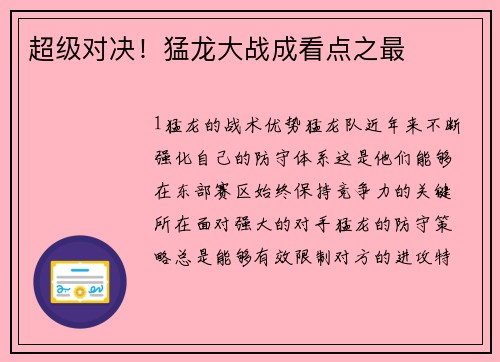 超级对决！猛龙大战成看点之最

1猛龙的战术优势猛龙队近年来不断强化自己的防守体系这是他们能够在东部赛区始终保持竞争力的关键所在面对强大的对手猛龙的防守策略总是能够有效限制对方的进攻特